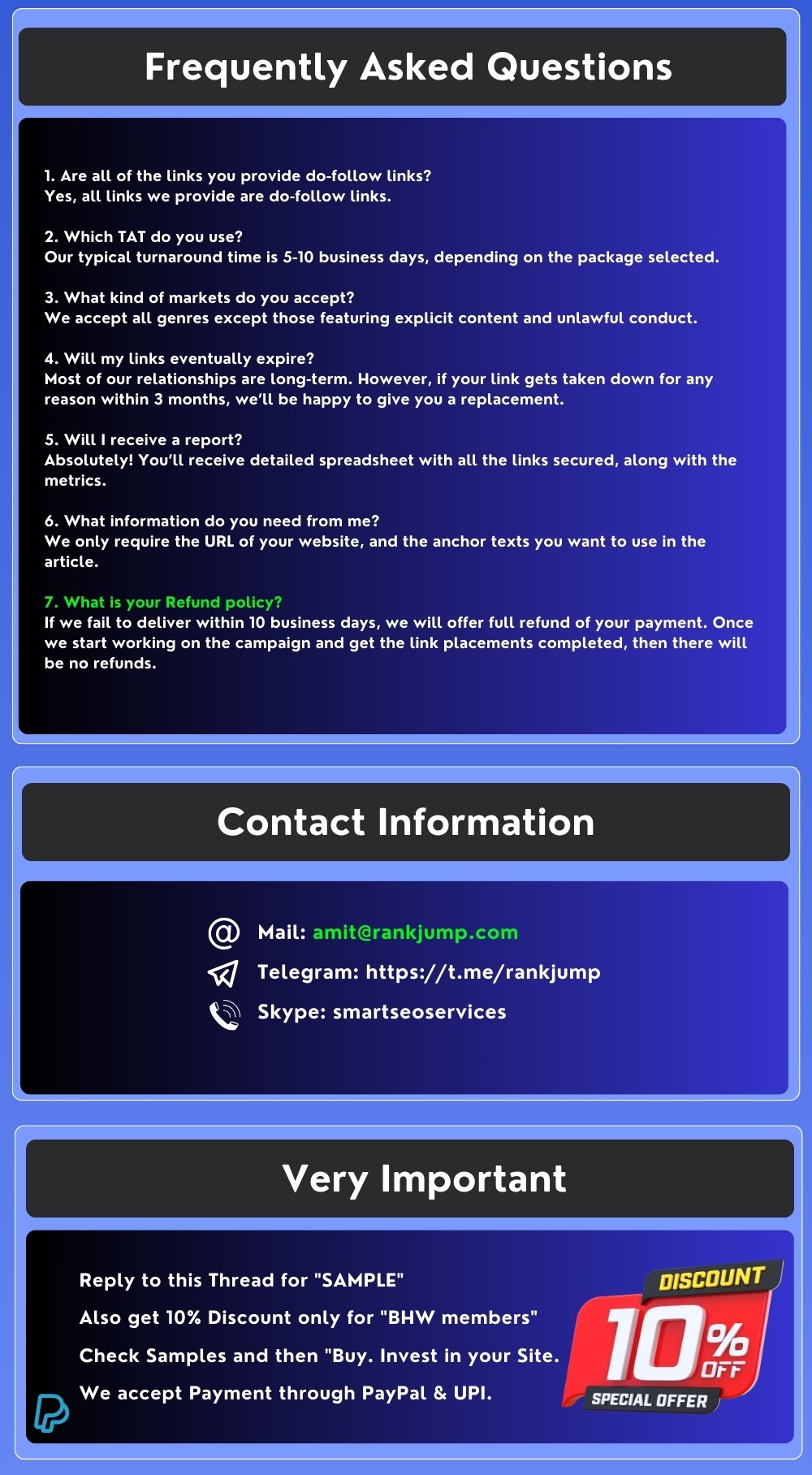 Frequently Asked Questions

1. Are all of the links you provide do-follow links?
Yes, all links we provide are do-follow links.

2. Which TAT do you use?
Our typical turnaround time is 5-10 business days, depending on the package selected.

3. What kind of markets do you accept?
We accept all genres except those featuring explicit content and unlawful conduct.

4. Will my links eventually expire?
Most of our relationships are long-term. However, if your link gets taken down for any reason within 3 months, we'll be happy to give you a replacement.

5. Will I receive a report?
Absolutely! You'll receive detailed spreadsheet with all the links secured, along with the metrics.

6. What information do you need from me?
We only require the URL of your website, and the anchor texts you want to use in the article.

7. What is your Refund policy?
If we fail to deliver within 10 business days, we will offer full refund of your payment. Once we start working on the campaign and get the link placements completed, then there will be no refunds.

Contact Information

Mail: amit@rankjump.com
Telegram: https://t.me/rankjump
Skype: smartseoservices

Very Important

Reply to this Thread for "SAMPLE"
Also get 10% Discount only for "BHW members"
Check Samples and then "Buy. Invest in your Site.
We accept Payment through PayPal & UPI.

DISCOUNT
10% OFF
SPECIAL OFFER